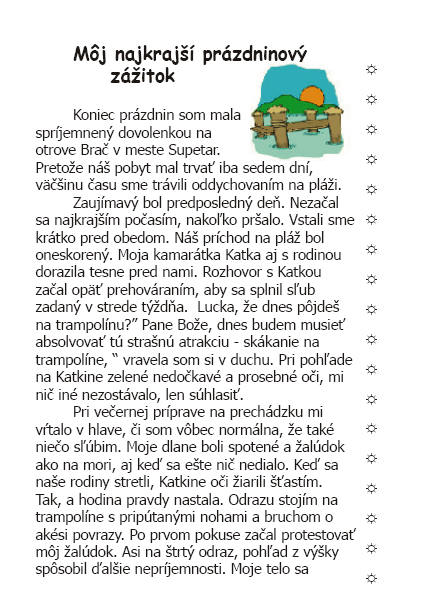 Môj najkrajší prázdninový zážitok

Koniec prázdnin som mala spríjemnený dovolenkou na otrove Brač v meste Supetar. Pretože náš pobyt mal trvať iba sedem dní, väčšinu času sme trávili oddychovaním na pláži.

Zaujímavý bol predposledný deň. Nezačal sa najkrajším počasím, nakoľko pršalo. Vstali sme krátko pred obedom. Náš príchod na pláž bol oneskorený. Moja kamarátka Katka aj s rodinou dorazila tesne pred nami. Rozhovor s Katkou začal opäť prehováraním, aby sa splnil sľub zadaný v strede týždňa. Lucka, že dnes pôjdeš na trampolínu?" Pane Bože, dnes budem musieť absolvovať tú strašnú atrakciu - skákanie na trampolíne, " vravela som si v duchu. Pri pohľade na Katkine zelené nedočkavé a prosebné oči, mi nič iné nezostávalo, len súhlasiť.

Pri večernej príprave na prechádzku mi vŕtalo v hlave, či som vôbec normálna, že také niečo sľúbim. Moje dlane boli spotené a žalúdok ako na mori, aj keď sa ešte nič nedialo. Keď sa naše rodiny stretli, Katkine oči žiarili šťastím. Tak, a hodina pravdy nastala. Odrazu stojím na trampolíne s pripútanými nohami a bruchom o akési povrazy. Po prvom pokuse začal protestovať môj žalúdok. Asi na štrtý odraz, pohľad z výšky spôsobil ďalšie nepríjemnosti. Moje telo sa